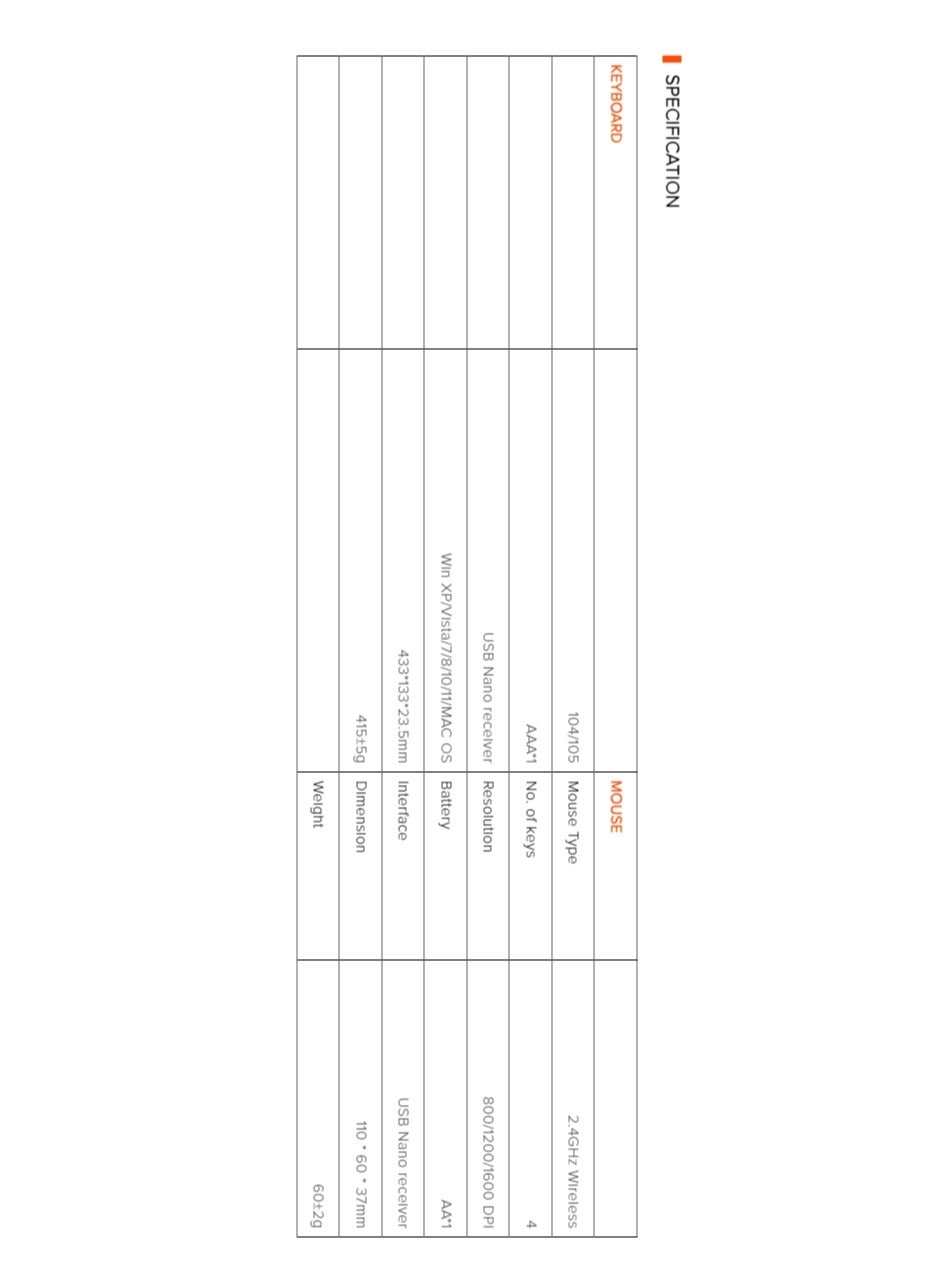 SPECIFICATION

| KEYBOARD | | MOUSE | |
|---|---|---|---|
| | 104/105 | Mouse Type | 2.4GHz Wireless |
| | AAA*1 | No. of keys | 4 |
| | USB Nano receiver | Resolution | 800/1200/1600 DPI |
| | Win XP/Vista/7/8/10/11/MAC OS | Battery | AA*1 |
| | 433*133*23.5mm | Interface | USB Nano receiver |
| | 415±5g | Dimension | 110 * 60 * 37mm |
| | | Weight | 60±2g |